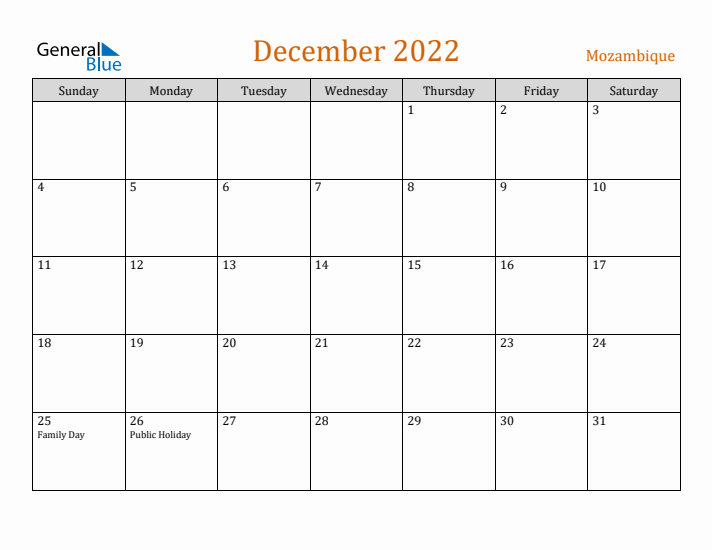 General Blue

December 2022

Mozambique

| Sunday | Monday | Tuesday | Wednesday | Thursday | Friday | Saturday |
|---|---|---|---|---|---|---|
| | | | | 1 | 2 | 3 |
| 4 | 5 | 6 | 7 | 8 | 9 | 10 |
| 11 | 12 | 13 | 14 | 15 | 16 | 17 |
| 18 | 19 | 20 | 21 | 22 | 23 | 24 |
| 25 Family Day | 26 Public Holiday | 27 | 28 | 29 | 30 | 31 |